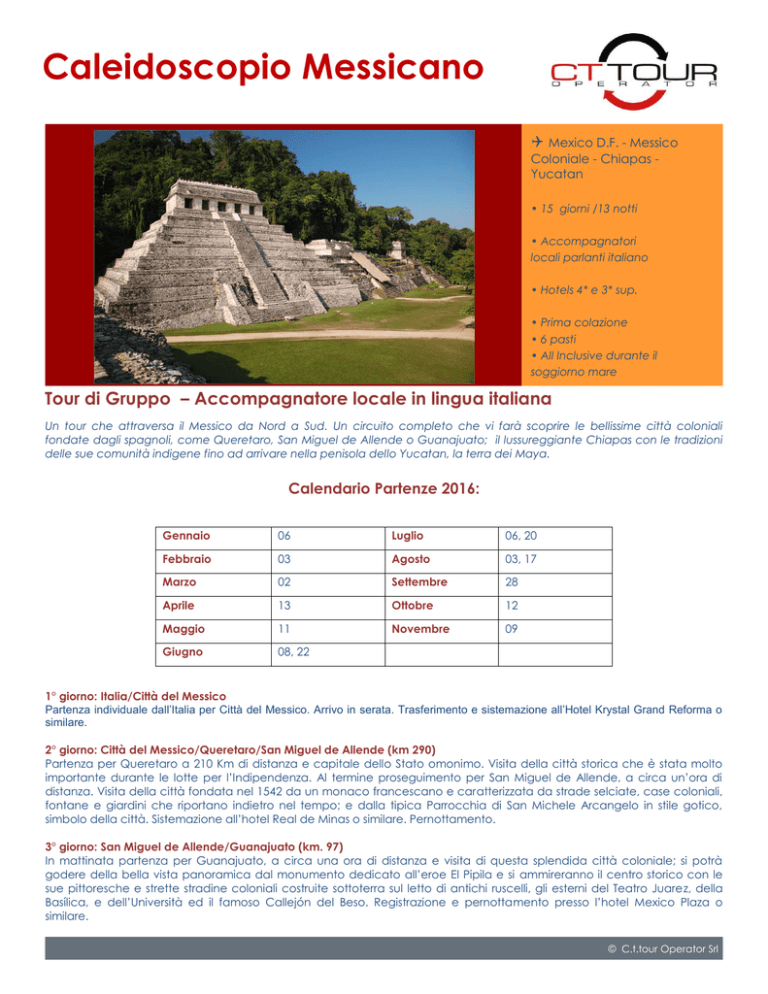 Caleidoscopio Messicano

CT TOUR
OPERATOR

✈ Mexico D.F. - Messico Coloniale - Chiapas - Yucatan

• 15 giorni /13 notti

• Accompagnatori locali parlanti italiano

• Hotels 4* e 3* sup.

• Prima colazione
• 6 pasti
• All Inclusive durante il soggiorno mare

Tour di Gruppo – Accompagnatore locale in lingua italiana

Un tour che attraversa il Messico da Nord a Sud. Un circuito completo che vi farà scoprire le bellissime città coloniali fondate dagli spagnoli, come Queretaro, San Miguel de Allende o Guanajuato; il lussureggiante Chiapas con le tradizioni delle sue comunità indigene fino ad arrivare nella penisola dello Yucatan, la terra dei Maya.

Calendario Partenze 2016:

| Gennaio | 06 | Luglio | 06, 20 |
|---|---|---|---|
| Febbraio | 03 | Agosto | 03, 17 |
| Marzo | 02 | Settembre | 28 |
| Aprile | 13 | Ottobre | 12 |
| Maggio | 11 | Novembre | 09 |
| Giugno | 08, 22 | | |

1° giorno: Italia/Città del Messico
Partenza individuale dall'Italia per Città del Messico. Arrivo in serata. Trasferimento e sistemazione all'Hotel Krystal Grand Reforma o similare.

2° giorno: Città del Messico/Queretaro/San Miguel de Allende (km 290)
Partenza per Queretaro a 210 Km di distanza e capitale dello Stato omonimo. Visita della città storica che è stata molto importante durante le lotte per l'Indipendenza. Al termine proseguimento per San Miguel de Allende, a circa un'ora di distanza. Visita della città fondata nel 1542 da un monaco francescano e caratterizzata da strade selciate, case coloniali, fontane e giardini che riportano indietro nel tempo; e dalla tipica Parrocchia di San Michele Arcangelo in stile gotico, simbolo della città. Sistemazione all'hotel Real de Minas o similare. Pernottamento.

3° giorno: San Miguel de Allende/Guanajuato (km. 97)
In mattinata partenza per Guanajuato, a circa una ora di distanza e visita di questa splendida città coloniale; si potrà godere della bella vista panoramica dal monumento dedicato all'eroe El Pípila e si ammireranno il centro storico con le sue pittoresche e strette stradine coloniali costruite sottoterra sul letto di antichi ruscelli, gli esterni del Teatro Juarez, della Basilica, e dell'Università ed il famoso Callejón del Beso. Registrazione e pernottamento presso l'hotel Mexico Plaza o similare.

© C.t.tour Operator Srl